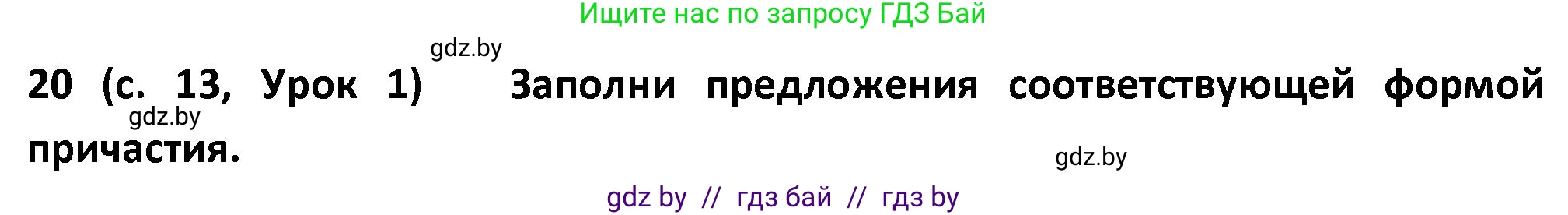 Ищите нас по запросу ГДЗ Бай

gdz.by

20 (с. 13, Урок 1) Заполни предложения соответствующей формой причастия.

gdz.by

gdz.by

gdz by // гдз бай // гдз by